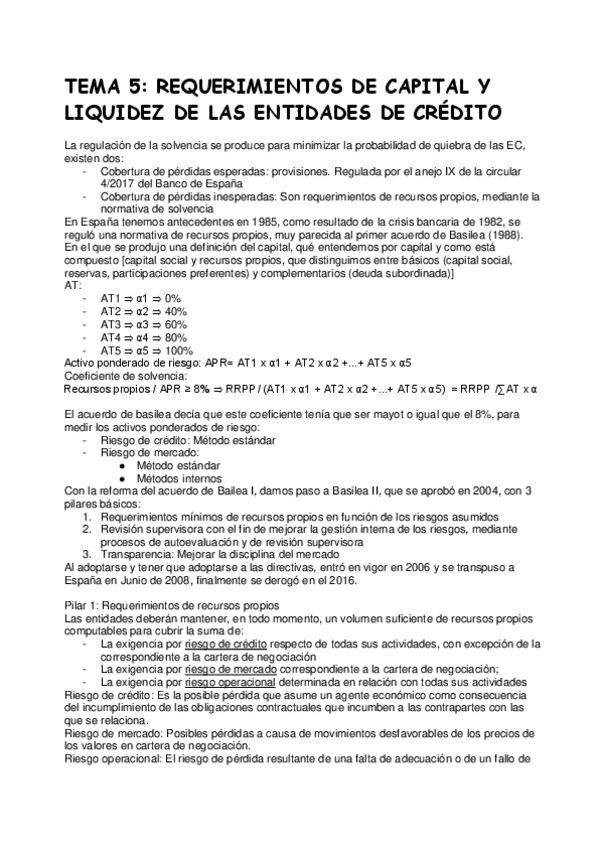 TEMA 5: REQUERIMIENTOS DE CAPITAL Y LIQUIDEZ DE LAS ENTIDADES DE CRÉDITO

La regulación de la solvencia se produce para minimizar la probabilidad de quiebra de las EC, existen dos:
- Cobertura de pérdidas esperadas: provisiones. Regulada por el anejo IX de la circular 4/2017 del Banco de España
- Cobertura de pérdidas inesperadas: Son requerimientos de recursos propios, mediante la normativa de solvencia

En España tenemos antecedentes en 1985, como resultado de la crisis bancaria de 1982, se reguló una normativa de recursos propios, muy parecida al primer acuerdo de Basilea (1988). En el que se produjo una definición del capital, qué entendemos por capital y como está compuesto [capital social y recursos propios, que distinguimos entre básicos (capital social, reservas, participaciones preferentes) y complementarios (deuda subordinada)]
AT:
- AT1 ⇒ α1 ⇒ 0%
- AT2 ⇒ α2 ⇒ 40%
- AT3 ⇒ α3 ⇒ 60%
- AT4 ⇒ α4 ⇒ 80%
- AT5 ⇒ α5 ⇒ 100%

Activo ponderado de riesgo: APR= AT1 x α1 + AT2 x α2 +...+ AT5 x α5
Coeficiente de solvencia:
Recursos propios / APR ≥ 8% ⇒ RRPP / (AT1 x α1 + AT2 x α2 +...+ AT5 x α5) = RRPP / ∑ AT x α

El acuerdo de basilea decía que este coeficiente tenía que ser mayot o igual que el 8%, para medir los activos ponderados de riesgo:
- Riesgo de crédito: Método estándar
- Riesgo de mercado:
  ● Método estándar
  ● Métodos internos

Con la reforma del acuerdo de Bailea I, damos paso a Basilea II, que se aprobó en 2004, con 3 pilares básicos:
1. Requerimientos mínimos de recursos propios en función de los riesgos asumidos
2. Revisión supervisora con el fin de mejorar la gestión interna de los riesgos, mediante procesos de autoevaluación y de revisión supervisora
3. Transparencia: Mejorar la disciplina del mercado

Al adoptarse y tener que adoptarse a las directivas, entró en vigor en 2006 y se transpuso a España en Junio de 2008, finalmente se derogó en el 2016.

Pilar 1: Requerimientos de recursos propios
Las entidades deberán mantener, en todo momento, un volumen suficiente de recursos propios computables para cubrir la suma de:
- La exigencia por riesgo de crédito respecto de todas sus actividades, con excepción de la correspondiente a la cartera de negociación
- La exigencia por riesgo de mercado correspondiente a la cartera de negociación;
- La exigencia por riesgo operacional determinada en relación con todas sus actividades

Riesgo de crédito: Es la posible pérdida que asume un agente económico como consecuencia del incumplimiento de las obligaciones contractuales que incumben a las contrapartes con las que se relaciona.
Riesgo de mercado: Posibles pérdidas a causa de movimientos desfavorables de los precios de los valores en cartera de negociación.
Riesgo operacional: El riesgo de pérdida resultante de una falta de adecuación o de un fallo de